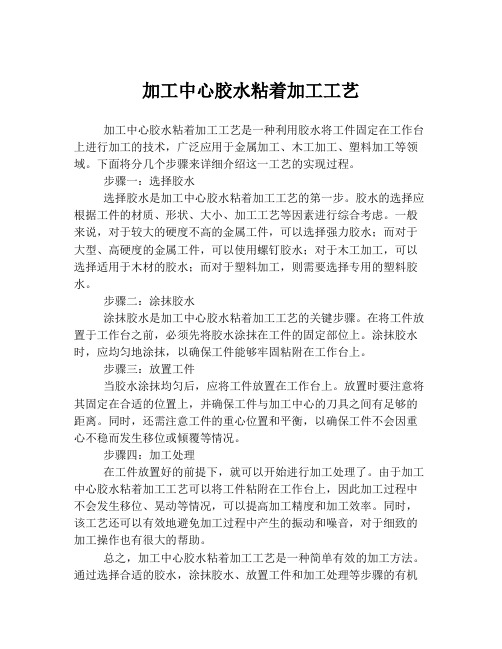 加工中心胶水粘着加工工艺

加工中心胶水粘着加工工艺是一种利用胶水将工件固定在工作台上进行加工的技术，广泛应用于金属加工、木工加工、塑料加工等领域。下面将分几个步骤来详细介绍这一工艺的实现过程。

步骤一：选择胶水

选择胶水是加工中心胶水粘着加工工艺的第一步。胶水的选择应根据工件的材质、形状、大小、加工工艺等因素进行综合考虑。一般来说，对于较大的硬度不高的金属工件，可以选择强力胶水；而对于大型、高硬度的金属工件，可以使用螺钉胶水；对于木工加工，可以选择适用于木材的胶水；而对于塑料加工，则需要选择专用的塑料胶水。

步骤二：涂抹胶水

涂抹胶水是加工中心胶水粘着加工工艺的关键步骤。在将工件放置于工作台之前，必须先将胶水涂抹在工件的固定部位上。涂抹胶水时，应均匀地涂抹，以确保工件能够牢固粘附在工作台上。

步骤三：放置工件

当胶水涂抹均匀后，应将工件放置在工作台上。放置时要注意将其固定在合适的位置上，并确保工件与加工中心的刀具之间有足够的距离。同时，还需注意工件的重心位置和平衡，以确保工件不会因重心不稳而发生移位或倾覆等情况。

步骤四：加工处理

在工件放置好的前提下，就可以开始进行加工处理了。由于加工中心胶水粘着加工工艺可以将工件粘附在工作台上，因此加工过程中不会发生移位、晃动等情况，可以提高加工精度和加工效率。同时，该工艺还可以有效地避免加工过程中产生的振动和噪音，对于细致的加工操作也有很大的帮助。

总之，加工中心胶水粘着加工工艺是一种简单有效的加工方法。通过选择合适的胶水，涂抹胶水、放置工件和加工处理等步骤的有机